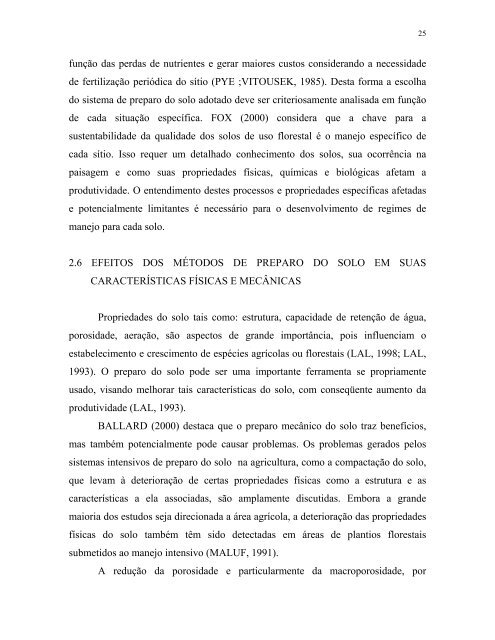 25

função das perdas de nutrientes e gerar maiores custos considerando a necessidade de fertilização periódica do sítio (PYE ;VITOUSEK, 1985). Desta forma a escolha do sistema de preparo do solo adotado deve ser criteriosamente analisada em função de cada situação específica. FOX (2000) considera que a chave para a sustentabilidade da qualidade dos solos de uso florestal é o manejo específico de cada sítio. Isso requer um detalhado conhecimento dos solos, sua ocorrência na paisagem e como suas propriedades físicas, químicas e biológicas afetam a produtividade. O entendimento destes processos e propriedades específicas afetadas e potencialmente limitantes é necessário para o desenvolvimento de regimes de manejo para cada solo.

2.6 EFEITOS DOS MÉTODOS DE PREPARO DO SOLO EM SUAS CARACTERÍSTICAS FÍSICAS E MECÂNICAS

Propriedades do solo tais como: estrutura, capacidade de retenção de água, porosidade, aeração, são aspectos de grande importância, pois influenciam o estabelecimento e crescimento de espécies agrícolas ou florestais (LAL, 1998; LAL, 1993). O preparo do solo pode ser uma importante ferramenta se propriamente usado, visando melhorar tais características do solo, com conseqüente aumento da produtividade (LAL, 1993).

BALLARD (2000) destaca que o preparo mecânico do solo traz benefícios, mas também potencialmente pode causar problemas. Os problemas gerados pelos sistemas intensivos de preparo do solo na agricultura, como a compactação do solo, que levam à deterioração de certas propriedades físicas como a estrutura e as características a ela associadas, são amplamente discutidas. Embora a grande maioria dos estudos seja direcionada a área agrícola, a deterioração das propriedades físicas do solo também têm sido detectadas em áreas de plantios florestais submetidos ao manejo intensivo (MALUF, 1991).

A redução da porosidade e particularmente da macroporosidade, por